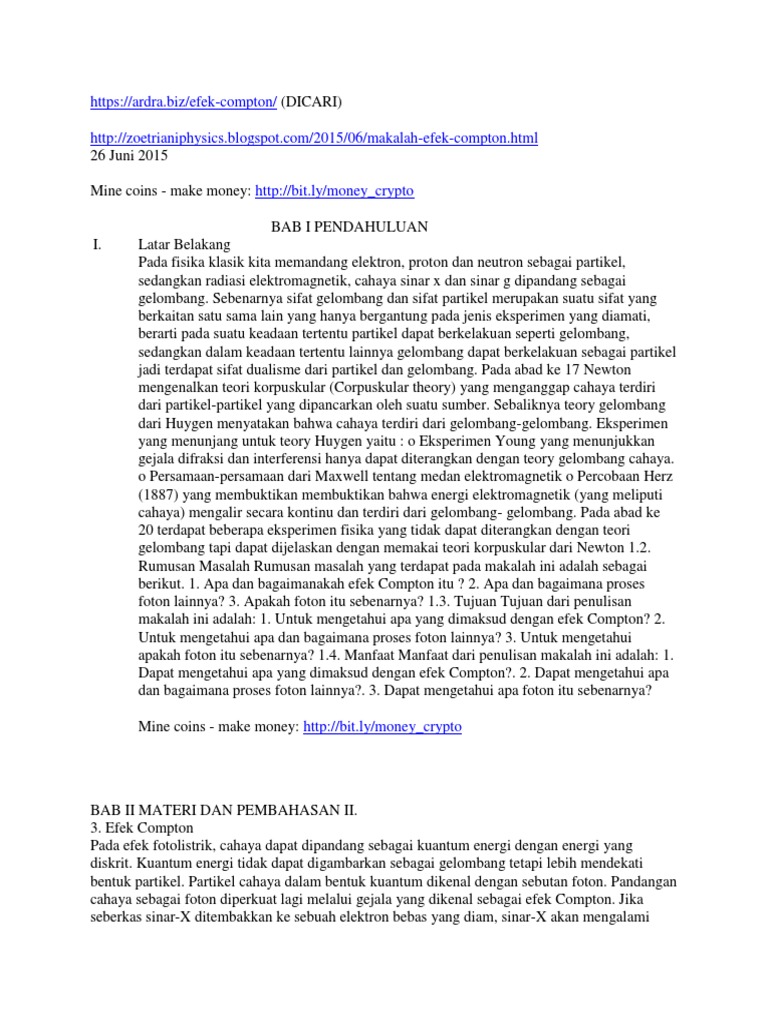 https://ardra.biz/efek-compton/ (DICARI)

http://zoetrianiphysics.blogspot.com/2015/06/makalah-efek-compton.html
26 Juni 2015

Mine coins - make money: http://bit.ly/money_crypto

BAB I PENDAHULUAN

I. Latar Belakang
Pada fisika klasik kita memandang elektron, proton dan neutron sebagai partikel, sedangkan radiasi elektromagnetik, cahaya sinar x dan sinar g dipandang sebagai gelombang. Sebenarnya sifat gelombang dan sifat partikel merupakan suatu sifat yang berkaitan satu sama lain yang hanya bergantung pada jenis eksperimen yang diamati, berarti pada suatu keadaan tertentu partikel dapat berkelakuan seperti gelombang, sedangkan dalam keadaan tertentu lainnya gelombang dapat berkelakuan sebagai partikel jadi terdapat sifat dualisme dari partikel dan gelombang. Pada abad ke 17 Newton mengenalkan teori korpuskular (Corpuskular theory) yang menganggap cahaya terdiri dari partikel-partikel yang dipancarkan oleh suatu sumber. Sebaliknya teory gelombang dari Huygen menyatakan bahwa cahaya terdiri dari gelombang-gelombang. Eksperimen yang menunjang untuk teory Huygen yaitu : o Eksperimen Young yang menunjukkan gejala difraksi dan interferensi hanya dapat diterangkan dengan teory gelombang cahaya. o Persamaan-persamaan dari Maxwell tentang medan elektromagnetik o Percobaan Herz (1887) yang membuktikan membuktikan bahwa energi elektromagnetik (yang meliputi cahaya) mengalir secara kontinu dan terdiri dari gelombang- gelombang. Pada abad ke 20 terdapat beberapa eksperimen fisika yang tidak dapat diterangkan dengan teori gelombang tapi dapat dijelaskan dengan memakai teori korpuskular dari Newton 1.2. Rumusan Masalah Rumusan masalah yang terdapat pada makalah ini adalah sebagai berikut. 1. Apa dan bagaimanakah efek Compton itu ? 2. Apa dan bagaimana proses foton lainnya? 3. Apakah foton itu sebenarnya? 1.3. Tujuan Tujuan dari penulisan makalah ini adalah: 1. Untuk mengetahui apa yang dimaksud dengan efek Compton? 2. Untuk mengetahui apa dan bagaimana proses foton lainnya? 3. Untuk mengetahui apakah foton itu sebenarnya? 1.4. Manfaat Manfaat dari penulisan makalah ini adalah: 1. Dapat mengetahui apa yang dimaksud dengan efek Compton?. 2. Dapat mengetahui apa dan bagaimana proses foton lainnya?. 3. Dapat mengetahui apa foton itu sebenarnya?

Mine coins - make money: http://bit.ly/money_crypto

BAB II MATERI DAN PEMBAHASAN II.
3. Efek Compton
Pada efek fotolistrik, cahaya dapat dipandang sebagai kuantum energi dengan energi yang diskrit. Kuantum energi tidak dapat digambarkan sebagai gelombang tetapi lebih mendekati bentuk partikel. Partikel cahaya dalam bentuk kuantum dikenal dengan sebutan foton. Pandangan cahaya sebagai foton diperkuat lagi melalui gejala yang dikenal sebagai efek Compton. Jika seberkas sinar-X ditembakkan ke sebuah elektron bebas yang diam, sinar-X akan mengalami